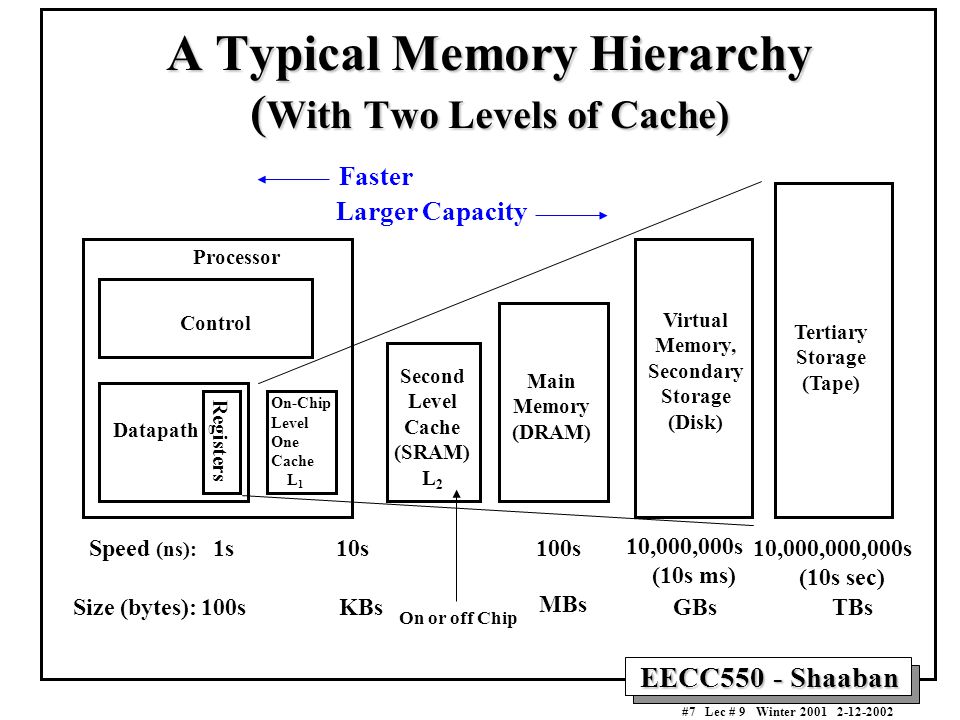 A Typical Memory Hierarchy
(With Two Levels of Cache)

Faster

Larger Capacity

Processor

Control

Datapath

Registers

On-Chip Level One Cache $L_1$

Second Level Cache (SRAM) $L_2$

Main Memory (DRAM)

Virtual Memory, Secondary Storage (Disk)

Tertiary Storage (Tape)

Speed (ns): 1s 10s 100s 10,000,000s (10s ms) 10,000,000,000s (10s sec)

Size (bytes): 100s KBs MBs GBs TBs

On or off Chip

EECC550 - Shaaban

#7 Lec # 9 Winter 2001 2-12-2002